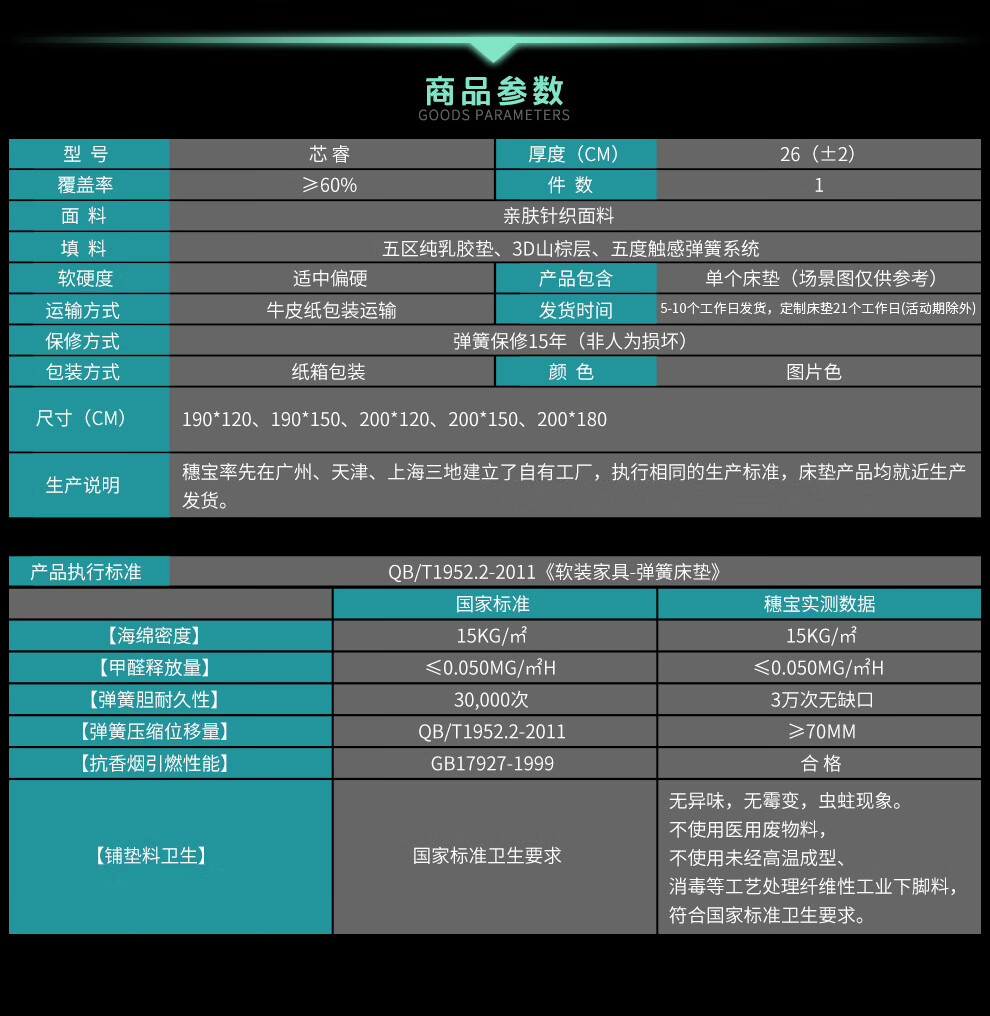 商品参数
GOODS PARAMETERS

| 型 号 | 芯睿 | 厚度（CM） | 26（±2） |
|---|---|---|---|
| 覆盖率 | ≥60% | 件 数 | 1 |
| 面 料 | 亲肤针织面料 | | |
| 填 料 | 五区纯乳胶垫、3D山棕层、五度触感弹簧系统 | | |
| 软硬度 | 适中偏硬 | 产品包含 | 单个床垫（场景图仅供参考） |
| 运输方式 | 牛皮纸包装运输 | 发货时间 | 5-10个工作日发货，定制床垫21个工作日(活动期除外) |
| 保修方式 | 弹簧保修15年（非人为损坏） | | |
| 包装方式 | 纸箱包装 | 颜 色 | 图片色 |
| 尺寸（CM） | 190*120、190*150、200*120、200*150、200*180 | | |
| 生产说明 | 穗宝率先在广州、天津、上海三地建立了自有工厂，执行相同的生产标准，床垫产品均就近生产发货。 | | |

| 产品执行标准 | QB/T1952.2-2011《软装家具-弹簧床垫》 | |
|---|---|---|
| | 国家标准 | 穗宝实测数据 |
| 【海绵密度】 | 15KG/m² | 15KG/m² |
| 【甲醛释放量】 | ≤0.050MG/m²H | ≤0.050MG/m²H |
| 【弹簧胆耐久性】 | 30,000次 | 3万次无缺口 |
| 【弹簧压缩位移量】 | QB/T1952.2-2011 | ≥70MM |
| 【抗香烟引燃性能】 | GB17927-1999 | 合 格 |
| 【铺垫料卫生】 | 国家标准卫生要求 | 无异味，无霉变，虫蛀现象。不使用医用废物料，不使用未经高温成型、消毒等工艺处理纤维性工业下脚料，符合国家标准卫生要求。 |